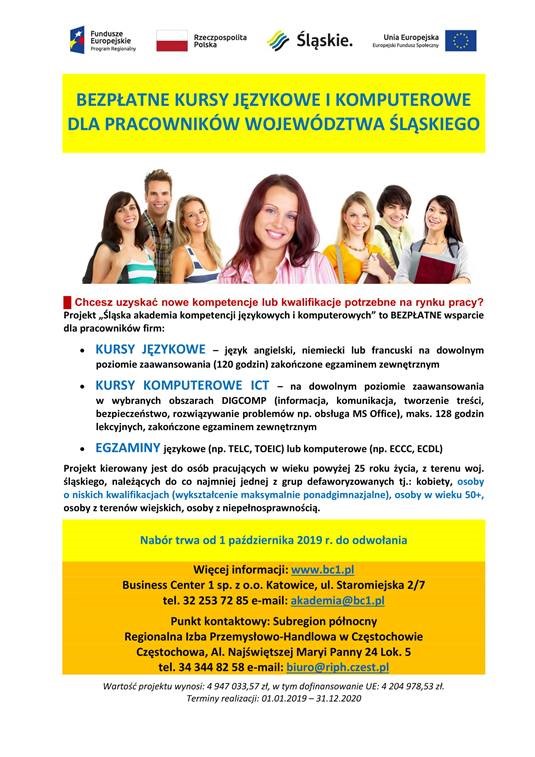 Fundusze Europejskie
Program Regionalny

Rzeczpospolita Polska

Śląskie.

Unia Europejska
Europejski Fundusz Społeczny

BEZPŁATNE KURSY JĘZYKOWE I KOMPUTEROWE DLA PRACOWNIKÓW WOJEWÓDZTWA ŚLĄSKIEGO

Chcesz uzyskać nowe kompetencje lub kwalifikacje potrzebne na rynku pracy?
Projekt „Śląska akademia kompetencji językowych i komputerowych" to BEZPŁATNE wsparcie dla pracowników firm:

• KURSY JĘZYKOWE – język angielski, niemiecki lub francuski na dowolnym poziomie zaawansowania (120 godzin) zakończone egzaminem zewnętrznym

• KURSY KOMPUTEROWE ICT – na dowolnym poziomie zaawansowania w wybranych obszarach DIGCOMP (informacja, komunikacja, tworzenie treści, bezpieczeństwo, rozwiązywanie problemów np. obsługa MS Office), maks. 128 godzin lekcyjnych, zakończone egzaminem zewnętrznym

• EGZAMINY językowe (np. TELC, TOEIC) lub komputerowe (np. ECCC, ECDL)

Projekt kierowany jest do osób pracujących w wieku powyżej 25 roku życia, z terenu woj. śląskiego, należących do co najmniej jednej z grup defaworyzowanych tj.: kobiety, osoby o niskich kwalifikacjach (wykształcenie maksymalnie ponadgimnazjalne), osoby w wieku 50+, osoby z terenów wiejskich, osoby z niepełnosprawnością.

Nabór trwa od 1 października 2019 r. do odwołania

Więcej informacji: www.bc1.pl
Business Center 1 sp. z o.o. Katowice, ul. Staromiejska 2/7
tel. 32 253 72 85 e-mail: akademia@bc1.pl

Punkt kontaktowy: Subregion północny
Regionalna Izba Przemysłowo-Handlowa w Częstochowie
Częstochowa, Al. Najświętszej Maryi Panny 24 Lok. 5
tel. 34 344 82 58 e-mail: biuro@riph.czest.pl

Wartość projektu wynosi: 4 947 033,57 zł, w tym dofinansowanie UE: 4 204 978,53 zł.
Terminy realizacji: 01.01.2019 – 31.12.2020